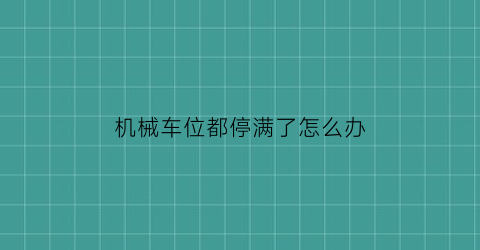 机械车位都停满了怎么办